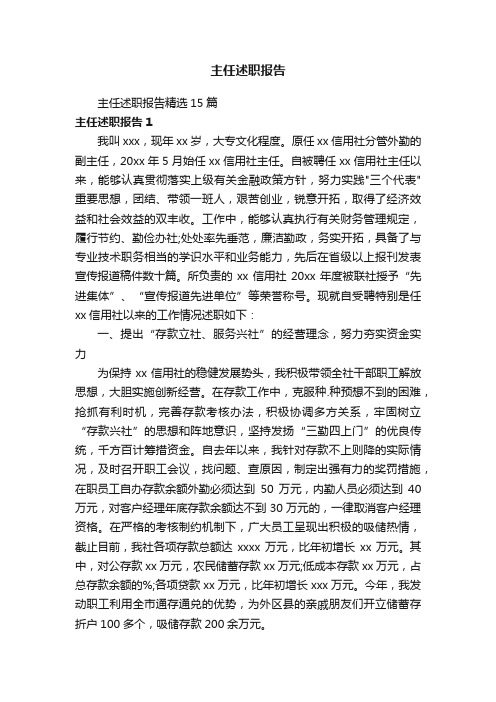 主任述职报告

主任述职报告精选 15 篇

主任述职报告 1

我叫 xxx，现年 xx 岁，大专文化程度。原任 xx 信用社分管外勤的副主任，20xx 年 5 月始任 xx 信用社主任。自被聘任 xx 信用社主任以来，能够认真贯彻落实上级有关金融政策方针，努力实践"三个代表"重要思想，团结、带领一班人，艰苦创业，锐意开拓，取得了经济效益和社会效益的双丰收。工作中，能够认真执行有关财务管理规定，履行节约、勤俭办社;处处率先垂范，廉洁勤政，务实开拓，具备了与专业技术职务相当的学识水平和业务能力，先后在省级以上报刊发表宣传报道稿件数十篇。所负责的 xx 信用社 20xx 年度被联社授予“先进集体”、“宣传报道先进单位”等荣誉称号。现就自受聘特别是任 xx 信用社以来的工作情况述职如下：

一、提出“存款立社、服务兴社”的经营理念，努力夯实资金实力

为保持 xx 信用社的稳健发展势头，我积极带领全社干部职工解放思想，大胆实施创新经营。在存款工作中，克服种.种预想不到的困难，抢抓有利时机，完善存款考核办法，积极协调多方关系，牢固树立“存款兴社”的思想和阵地意识，坚持发扬“三勤四上门”的优良传统，千方百计筹措资金。自去年以来，我针对存款不上则降的实际情况，及时召开职工会议，找问题、查原因，制定出强有力的奖罚措施，在职员工自办存款余额外勤必须达到 50 万元，内勤人员必须达到 40 万元，对客户经理年底存款余额达不到 30 万元的，一律取消客户经理资格。在严格的考核制约机制下，广大员工呈现出积极的吸储热情，截止目前，我社各项存款总额达 xxxx 万元，比年初增长 xx 万元。其中，对公存款 xx 万元，农民储蓄存款 xx 万元;低成本存款 xx 万元，占总存款余额的%;各项贷款 xx 万元，比年初增长 xxx 万元。今年，我发动职工利用全市通存通兑的优势，为外区县的亲戚朋友们开立储蓄存折户 100 多个，吸储存款 200 余万元。